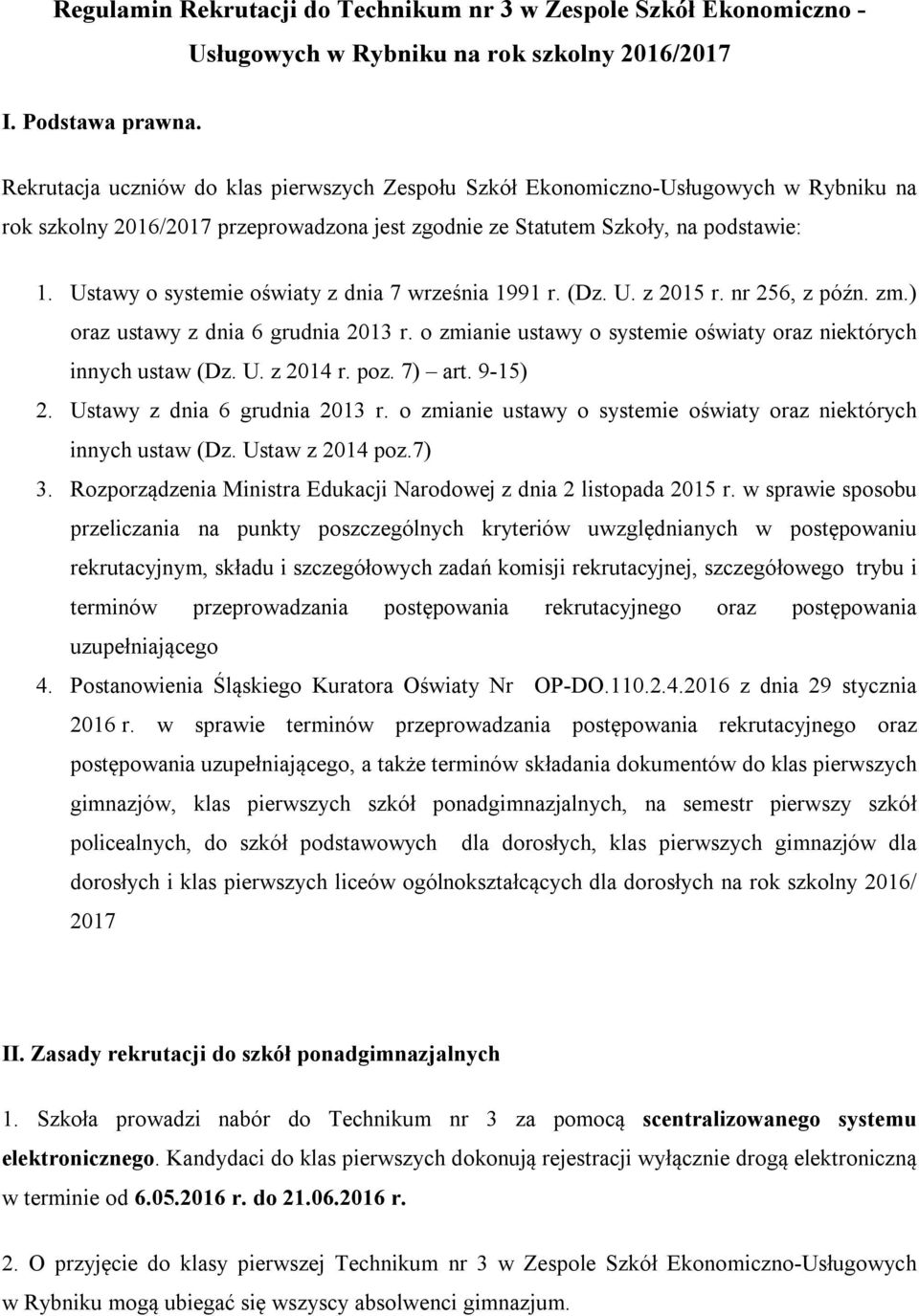 Regulamin Rekrutacji do Technikum nr 3 w Zespole Szkół Ekonomiczno - Usługowych w Rybniku na rok szkolny 2016/2017

I. Podstawa prawna.

Rekrutacja uczniów do klas pierwszych Zespołu Szkół Ekonomiczno-Usługowych w Rybniku na rok szkolny 2016/2017 przeprowadzona jest zgodnie ze Statutem Szkoły, na podstawie:

1. Ustawy o systemie oświaty z dnia 7 września 1991 r. (Dz. U. z 2015 r. nr 256, z późn. zm.) oraz ustawy z dnia 6 grudnia 2013 r. o zmianie ustawy o systemie oświaty oraz niektórych innych ustaw (Dz. U. z 2014 r. poz. 7) – art. 9-15)
2. Ustawy z dnia 6 grudnia 2013 r. o zmianie ustawy o systemie oświaty oraz niektórych innych ustaw (Dz. Ustaw z 2014 poz.7)
3. Rozporządzenia Ministra Edukacji Narodowej z dnia 2 listopada 2015 r. w sprawie sposobu przeliczania na punkty poszczególnych kryteriów uwzględnianych w postępowaniu rekrutacyjnym, składu i szczegółowych zadań komisji rekrutacyjnej, szczegółowego trybu i terminów przeprowadzania postępowania rekrutacyjnego oraz postępowania uzupełniającego
4. Postanowienia Śląskiego Kuratora Oświaty Nr OP-DO.110.2.4.2016 z dnia 29 stycznia 2016 r. w sprawie terminów przeprowadzania postępowania rekrutacyjnego oraz postępowania uzupełniającego, a także terminów składania dokumentów do klas pierwszych gimnazjów, klas pierwszych szkół ponadgimnazjalnych, na semestr pierwszy szkół policealnych, do szkół podstawowych dla dorosłych, klas pierwszych gimnazjów dla dorosłych i klas pierwszych liceów ogólnokształcących dla dorosłych na rok szkolny 2016/ 2017

II. Zasady rekrutacji do szkół ponadgimnazjalnych

1. Szkoła prowadzi nabór do Technikum nr 3 za pomocą scentralizowanego systemu elektronicznego. Kandydaci do klas pierwszych dokonują rejestracji wyłącznie drogą elektroniczną w terminie od 6.05.2016 r. do 21.06.2016 r.

2. O przyjęcie do klasy pierwszej Technikum nr 3 w Zespole Szkół Ekonomiczno-Usługowych w Rybniku mogą ubiegać się wszyscy absolwenci gimnazjum.